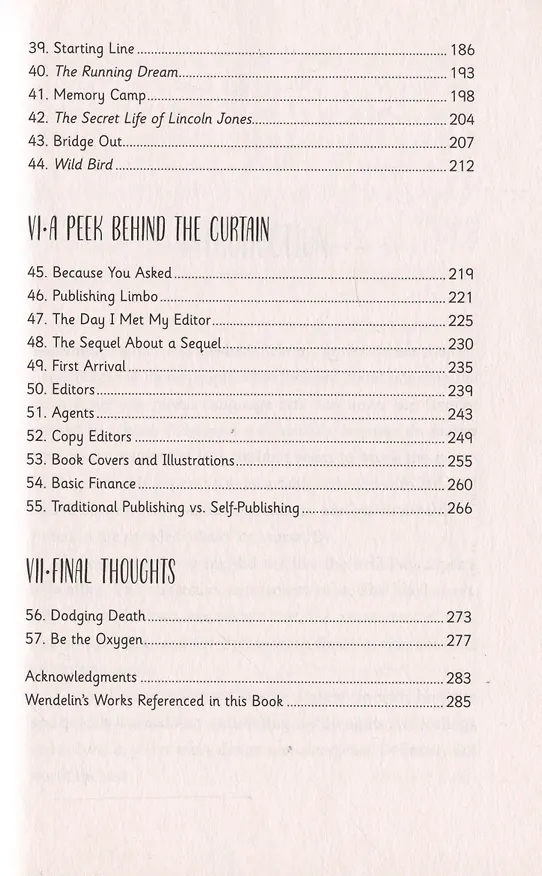 39. Starting Line 186
40. The Running Dream 193
41. Memory Camp 198
42. The Secret Life of Lincoln Jones 204
43. Bridge Out 207
44. Wild Bird 212

VI·A PEEK BEHIND THE CURTAIN

45. Because You Asked 219
46. Publishing Limbo 221
47. The Day I Met My Editor 225
48. The Sequel About a Sequel 230
49. First Arrival 235
50. Editors 239
51. Agents 243
52. Copy Editors 249
53. Book Covers and Illustrations 255
54. Basic Finance 260
55. Traditional Publishing vs. Self-Publishing 266

VII·FINAL THOUGHTS

56. Dodging Death 273
57. Be the Oxygen 277

Acknowledgments 283
Wendelin's Works Referenced in this Book 285